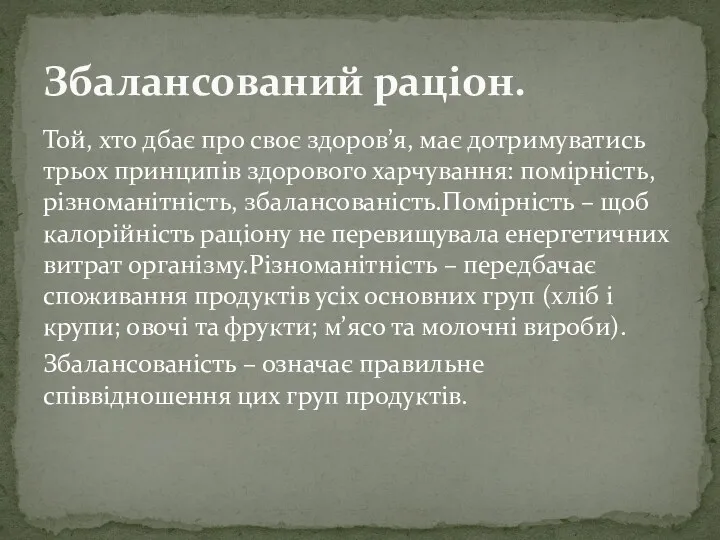 Збалансований раціон.

Той, хто дбає про своє здоров’я, має дотримуватись трьох принципів здорового харчування: помірність, різноманітність, збалансованість.Помірність – щоб калорійність раціону не перевищувала енергетичних витрат організму.Різноманітність – передбачає споживання продуктів усіх основних груп (хліб і крупи; овочі та фрукти; м’ясо та молочні вироби).

Збалансованість – означає правильне співвідношення цих груп продуктів.